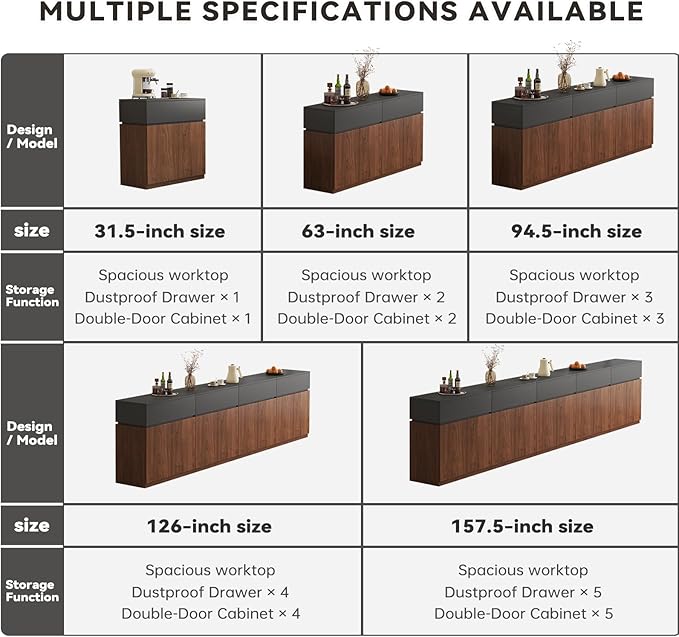 MULTIPLE SPECIFICATIONS AVAILABLE

| Design / Model | | | |
|---|---|---|---|
| size | 31.5-inch size | 63-inch size | 94.5-inch size |
| Storage Function | Spacious worktop Dustproof Drawer × 1 Double-Door Cabinet × 1 | Spacious worktop Dustproof Drawer × 2 Double-Door Cabinet × 2 | Spacious worktop Dustproof Drawer × 3 Double-Door Cabinet × 3 |

| Design / Model | | |
|---|---|---|
| size | 126-inch size | 157.5-inch size |
| Storage Function | Spacious worktop Dustproof Drawer × 4 Double-Door Cabinet × 4 | Spacious worktop Dustproof Drawer × 5 Double-Door Cabinet × 5 |